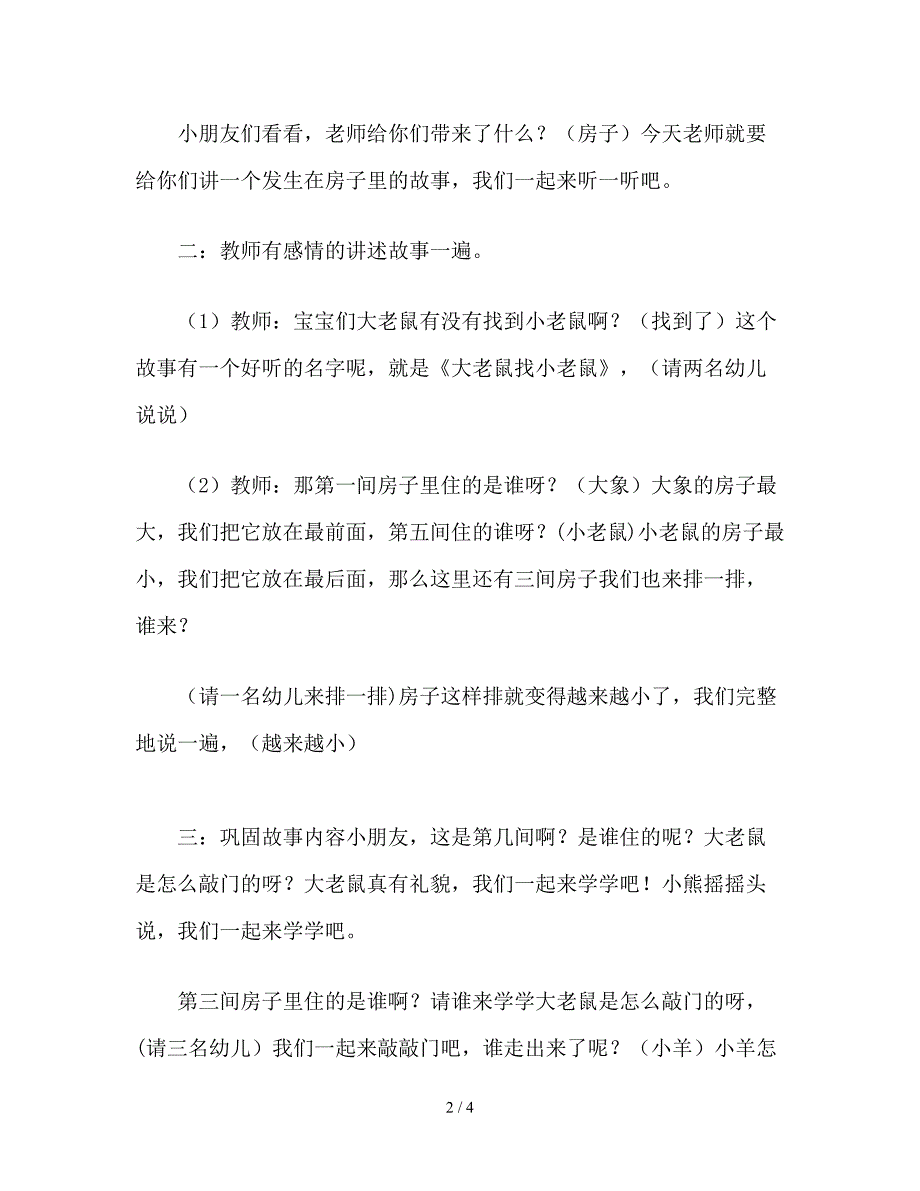 小朋友们看看，老师给你们带来了什么？（房子）今天老师就要给你们讲一个发生在房子里的故事，我们一起来听一听吧。

二：教师有感情的讲述故事一遍。

（1）教师：宝宝们大老鼠有没有找到小老鼠啊？（找到了）这个故事有一个好听的名字呢，就是《大老鼠找小老鼠》，（请两名幼儿说说）

（2）教师：那第一间房子里住的是谁呀？（大象）大象的房子最大，我们把它放在最前面，第五间住的谁呀？(小老鼠)小老鼠的房子最小，我们把它放在最后面，那么这里还有三间房子我们也来排一排，谁来？

(请一名幼儿来排一排)房子这样排就变得越来越小了，我们完整地说一遍，（越来越小）

三：巩固故事内容小朋友，这是第几间啊？是谁住的呢？大老鼠是怎么敲门的呀？大老鼠真有礼貌，我们一起来学学吧！小熊摇摇头说，我们一起来学学吧。

第三间房子里住的是谁啊？请谁来学学大老鼠是怎么敲门的呀，(请三名幼儿）我们一起来敲敲门吧，谁走出来了呢？（小羊）小羊怎

2 / 4